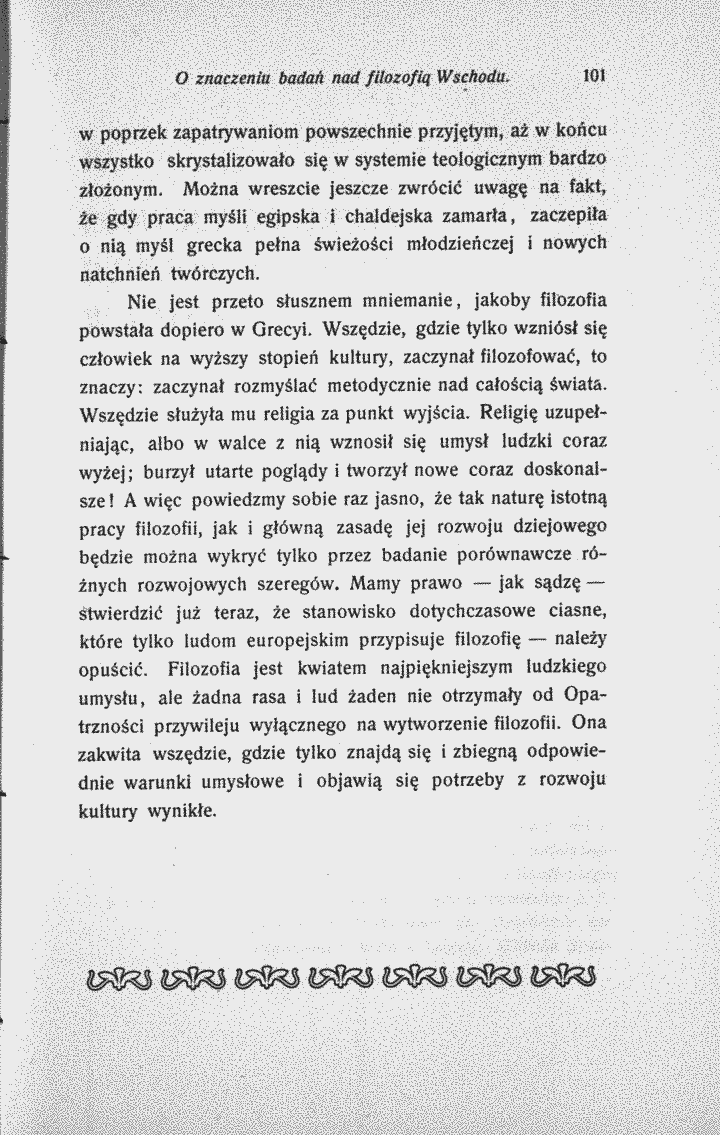 O znaczeniu badań nad filozofią Wschodu. 101

w poprzek zapatrywaniom powszechnie przyjętym, aż w końcu wszystko skrystalizowało się w systemie teologicznym bardzo złożonym. Można wreszcie jeszcze zwrócić uwagę na fakt, że gdy praca myśli egipska i chaldejska zamarła, zaczepiła o nią myśl grecka pełna świeżości młodzieńczej i nowych natchnień twórczych.

Nie jest przeto słusznem mniemanie, jakoby filozofia powstała dopiero w Grecyi. Wszędzie, gdzie tylko wzniósł się człowiek na wyższy stopień kultury, zaczynał filozofować, to znaczy: zaczynał rozmyślać metodycznie nad całością świata. Wszędzie służyła mu religia za punkt wyjścia. Religię uzupełniając, albo w walce z nią wznosił się umysł ludzki coraz wyżej; burzył utarte poglądy i tworzył nowe coraz doskonalsze! A więc powiedzmy sobie raz jasno, że tak naturę istotną pracy filozofii, jak i główną zasadę jej rozwoju dziejowego będzie można wykryć tylko przez badanie porównawcze różnych rozwojowych szeregów. Mamy prawo — jak sądzę — stwierdzić już teraz, że stanowisko dotychczasowe ciasne, które tylko ludom europejskim przypisuje filozofię — należy opuścić. Filozofia jest kwiatem najpiękniejszym ludzkiego umysłu, ale żadna rasa i lud żaden nie otrzymały od Opatrzności przywileju wyłącznego na wytworzenie filozofii. Ona zakwita wszędzie, gdzie tylko znajdą się i zbiegną odpowiednie warunki umysłowe i objawią się potrzeby z rozwoju kultury wynikłe.